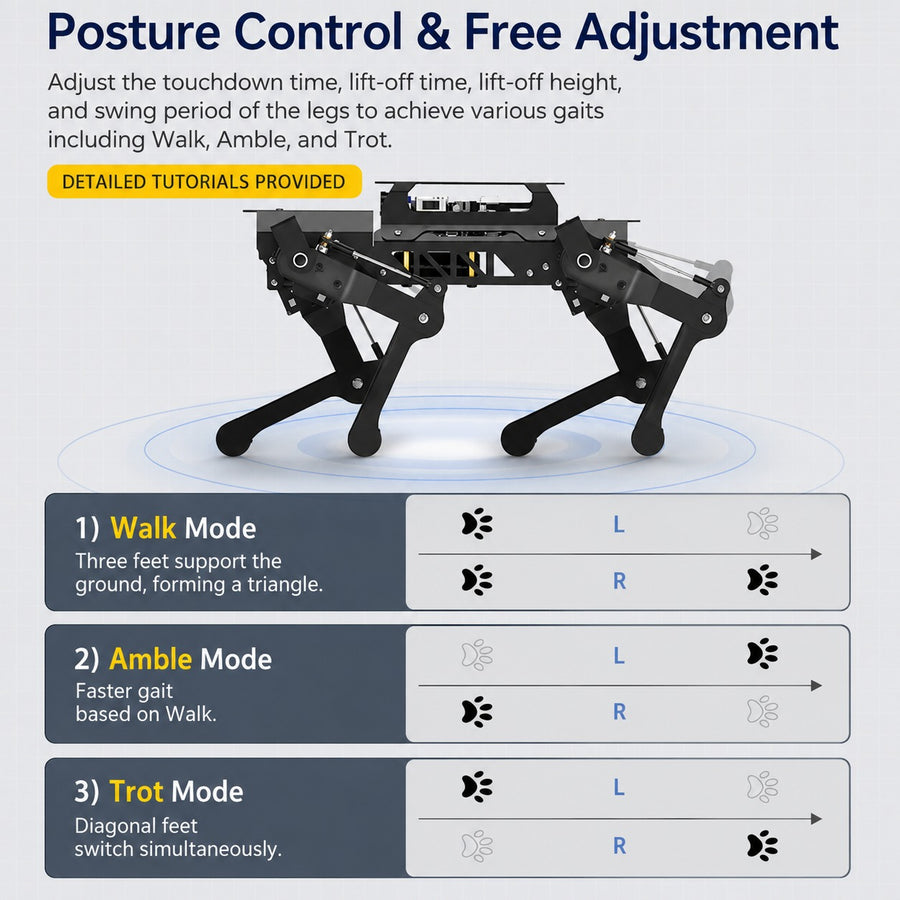 Posture Control & Free Adjustment

Adjust the touchdown time, lift-off time, lift-off height, and swing period of the legs to achieve various gaits including Walk, Amble, and Trot.

DETAILED TUTORIALS PROVIDED

1) Walk Mode
Three feet support the ground, forming a triangle.

L
R

2) Amble Mode
Faster gait based on Walk.

L
R

3) Trot Mode
Diagonal feet switch simultaneously.

L
R